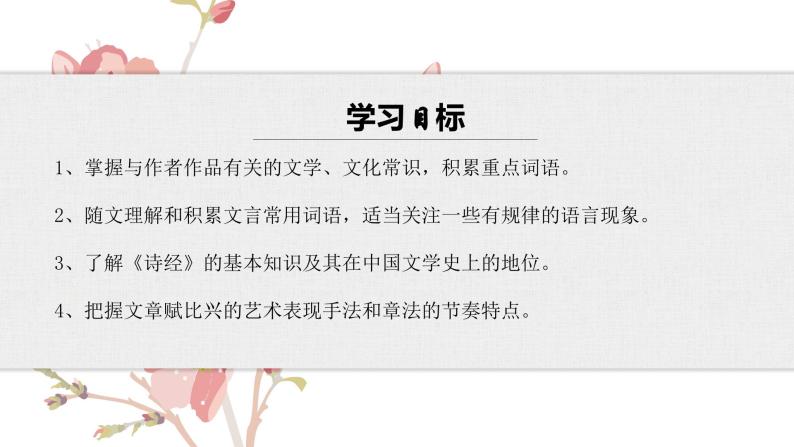 学习目标

1、掌握与作者作品有关的文学、文化常识，积累重点词语。

2、随文理解和积累文言常用词语，适当关注一些有规律的语言现象。

3、了解《诗经》的基本知识及其在中国文学史上的地位。

4、把握文章赋比兴的艺术表现手法和章法的节奏特点。